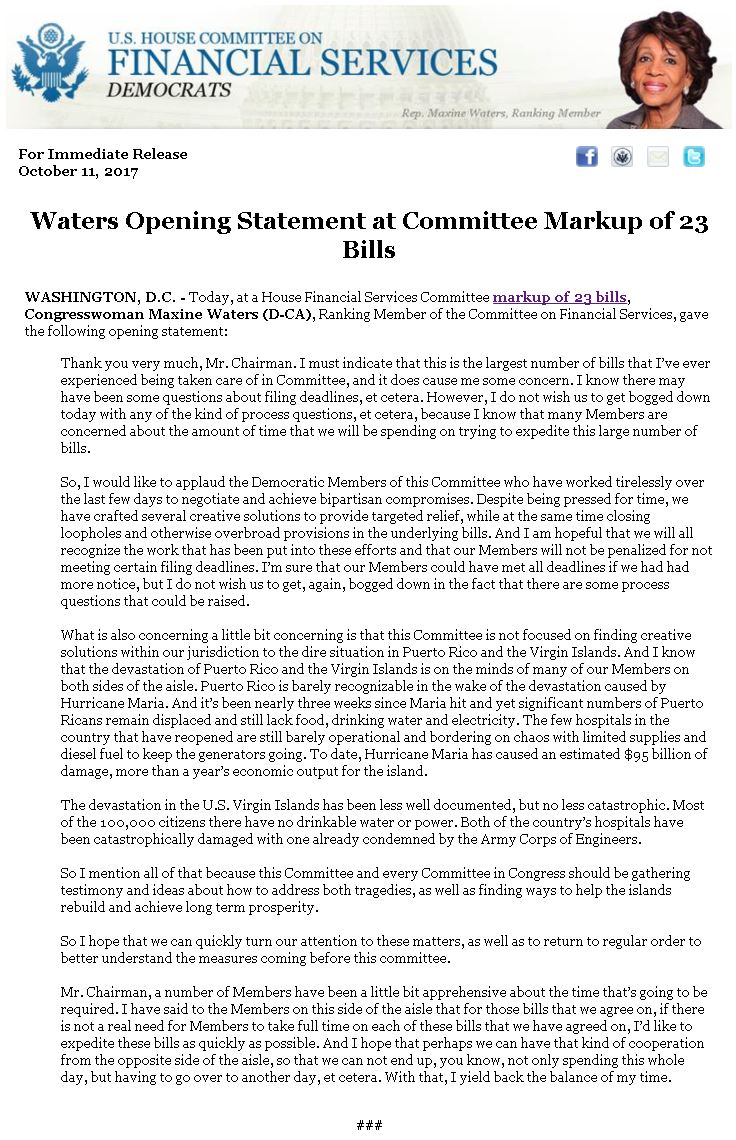 U.S. HOUSE COMMITTEE ON
FINANCIAL SERVICES
DEMOCRATS

Rep. Maxine Waters, Ranking Member

For Immediate Release
October 11, 2017

Waters Opening Statement at Committee Markup of 23 Bills

WASHINGTON, D.C. - Today, at a House Financial Services Committee markup of 23 bills, Congresswoman Maxine Waters (D-CA), Ranking Member of the Committee on Financial Services, gave the following opening statement:

Thank you very much, Mr. Chairman. I must indicate that this is the largest number of bills that I've ever experienced being taken care of in Committee, and it does cause me some concern. I know there may have been some questions about filing deadlines, et cetera. However, I do not wish us to get bogged down today with any of the kind of process questions, et cetera, because I know that many Members are concerned about the amount of time that we will be spending on trying to expedite this large number of bills.

So, I would like to applaud the Democratic Members of this Committee who have worked tirelessly over the last few days to negotiate and achieve bipartisan compromises. Despite being pressed for time, we have crafted several creative solutions to provide targeted relief, while at the same time closing loopholes and otherwise overbroad provisions in the underlying bills. And I am hopeful that we will all recognize the work that has been put into these efforts and that our Members will not be penalized for not meeting certain filing deadlines. I'm sure that our Members could have met all deadlines if we had had more notice, but I do not wish us to get, again, bogged down in the fact that there are some process questions that could be raised.

What is also concerning a little bit concerning is that this Committee is not focused on finding creative solutions within our jurisdiction to the dire situation in Puerto Rico and the Virgin Islands. And I know that the devastation of Puerto Rico and the Virgin Islands is on the minds of many of our Members on both sides of the aisle. Puerto Rico is barely recognizable in the wake of the devastation caused by Hurricane Maria. And it's been nearly three weeks since Maria hit and yet significant numbers of Puerto Ricans remain displaced and still lack food, drinking water and electricity. The few hospitals in the country that have reopened are still barely operational and bordering on chaos with limited supplies and diesel fuel to keep the generators going. To date, Hurricane Maria has caused an estimated $95 billion of damage, more than a year's economic output for the island.

The devastation in the U.S. Virgin Islands has been less well documented, but no less catastrophic. Most of the 100,000 citizens there have no drinkable water or power. Both of the country's hospitals have been catastrophically damaged with one already condemned by the Army Corps of Engineers.

So I mention all of that because this Committee and every Committee in Congress should be gathering testimony and ideas about how to address both tragedies, as well as finding ways to help the islands rebuild and achieve long term prosperity.

So I hope that we can quickly turn our attention to these matters, as well as to return to regular order to better understand the measures coming before this committee.

Mr. Chairman, a number of Members have been a little bit apprehensive about the time that's going to be required. I have said to the Members on this side of the aisle that for those bills that we agree on, if there is not a real need for Members to take full time on each of these bills that we have agreed on, I'd like to expedite these bills as quickly as possible. And I hope that perhaps we can have that kind of cooperation from the opposite side of the aisle, so that we can not end up, you know, not only spending this whole day, but having to go over to another day, et cetera. With that, I yield back the balance of my time.

###